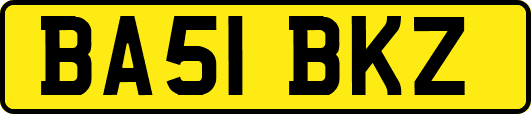 BA51 BKZ